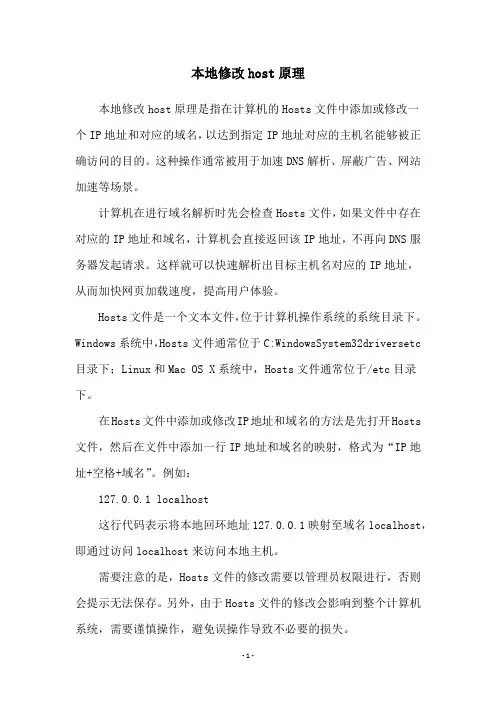 本地修改host原理

本地修改host原理是指在计算机的Hosts文件中添加或修改一个IP地址和对应的域名，以达到指定IP地址对应的主机名能够被正确访问的目的。这种操作通常被用于加速DNS解析、屏蔽广告、网站加速等场景。

计算机在进行域名解析时先会检查Hosts文件，如果文件中存在对应的IP地址和域名，计算机会直接返回该IP地址，不再向DNS服务器发起请求。这样就可以快速解析出目标主机名对应的IP地址，从而加快网页加载速度，提高用户体验。

Hosts文件是一个文本文件，位于计算机操作系统的系统目录下。Windows系统中，Hosts文件通常位于C:WindowsSystem32driversetc目录下；Linux和Mac OS X系统中，Hosts文件通常位于/etc目录下。

在Hosts文件中添加或修改IP地址和域名的方法是先打开Hosts文件，然后在文件中添加一行IP地址和域名的映射，格式为“IP地址+空格+域名”。例如：

127.0.0.1 localhost

这行代码表示将本地回环地址127.0.0.1映射至域名localhost，即通过访问localhost来访问本地主机。

需要注意的是，Hosts文件的修改需要以管理员权限进行，否则会提示无法保存。另外，由于Hosts文件的修改会影响到整个计算机系统，需要谨慎操作，避免误操作导致不必要的损失。

-1-